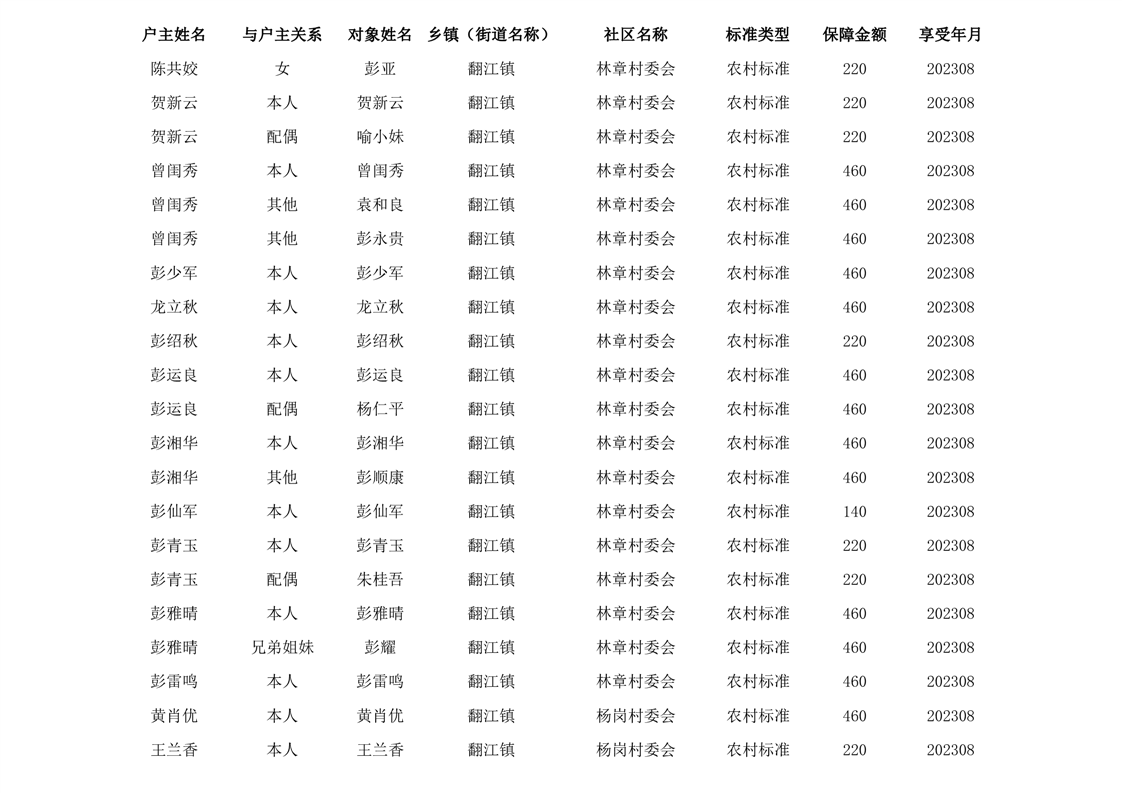 | 户主姓名 | 与户主关系 | 对象姓名 | 乡镇（街道名称） | 社区名称 | 标准类型 | 保障金额 | 享受年月 |
|---|---|---|---|---|---|---|---|
| 陈共姣 | 女 | 彭亚 | 翻江镇 | 林章村委会 | 农村标准 | 220 | 202308 |
| 贺新云 | 本人 | 贺新云 | 翻江镇 | 林章村委会 | 农村标准 | 220 | 202308 |
| 贺新云 | 配偶 | 喻小妹 | 翻江镇 | 林章村委会 | 农村标准 | 220 | 202308 |
| 曾闺秀 | 本人 | 曾闺秀 | 翻江镇 | 林章村委会 | 农村标准 | 460 | 202308 |
| 曾闺秀 | 其他 | 袁和良 | 翻江镇 | 林章村委会 | 农村标准 | 460 | 202308 |
| 曾闺秀 | 其他 | 彭永贵 | 翻江镇 | 林章村委会 | 农村标准 | 460 | 202308 |
| 彭少军 | 本人 | 彭少军 | 翻江镇 | 林章村委会 | 农村标准 | 460 | 202308 |
| 龙立秋 | 本人 | 龙立秋 | 翻江镇 | 林章村委会 | 农村标准 | 460 | 202308 |
| 彭绍秋 | 本人 | 彭绍秋 | 翻江镇 | 林章村委会 | 农村标准 | 220 | 202308 |
| 彭运良 | 本人 | 彭运良 | 翻江镇 | 林章村委会 | 农村标准 | 460 | 202308 |
| 彭运良 | 配偶 | 杨仁平 | 翻江镇 | 林章村委会 | 农村标准 | 460 | 202308 |
| 彭湘华 | 本人 | 彭湘华 | 翻江镇 | 林章村委会 | 农村标准 | 460 | 202308 |
| 彭湘华 | 其他 | 彭顺康 | 翻江镇 | 林章村委会 | 农村标准 | 460 | 202308 |
| 彭仙军 | 本人 | 彭仙军 | 翻江镇 | 林章村委会 | 农村标准 | 140 | 202308 |
| 彭青玉 | 本人 | 彭青玉 | 翻江镇 | 林章村委会 | 农村标准 | 220 | 202308 |
| 彭青玉 | 配偶 | 朱桂吾 | 翻江镇 | 林章村委会 | 农村标准 | 220 | 202308 |
| 彭雅晴 | 本人 | 彭雅晴 | 翻江镇 | 林章村委会 | 农村标准 | 460 | 202308 |
| 彭雅晴 | 兄弟姐妹 | 彭耀 | 翻江镇 | 林章村委会 | 农村标准 | 460 | 202308 |
| 彭雷鸣 | 本人 | 彭雷鸣 | 翻江镇 | 林章村委会 | 农村标准 | 460 | 202308 |
| 黄肖优 | 本人 | 黄肖优 | 翻江镇 | 杨岗村委会 | 农村标准 | 460 | 202308 |
| 王兰香 | 本人 | 王兰香 | 翻江镇 | 杨岗村委会 | 农村标准 | 220 | 202308 |